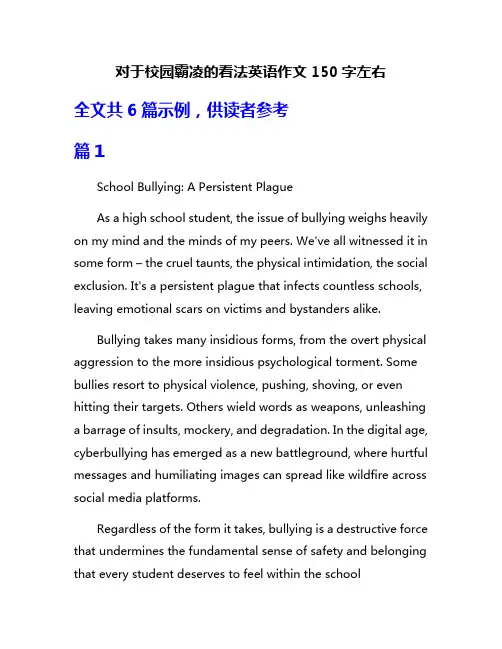 对于校园霸凌的看法英语作文 150 字左右

全文共 6 篇示例，供读者参考

篇 1

School Bullying: A Persistent Plague

As a high school student, the issue of bullying weighs heavily on my mind and the minds of my peers. We've all witnessed it in some form – the cruel taunts, the physical intimidation, the social exclusion. It's a persistent plague that infects countless schools, leaving emotional scars on victims and bystanders alike.

Bullying takes many insidious forms, from the overt physical aggression to the more insidious psychological torment. Some bullies resort to physical violence, pushing, shoving, or even hitting their targets. Others wield words as weapons, unleashing a barrage of insults, mockery, and degradation. In the digital age, cyberbullying has emerged as a new battleground, where hurtful messages and humiliating images can spread like wildfire across social media platforms.

Regardless of the form it takes, bullying is a destructive force that undermines the fundamental sense of safety and belonging that every student deserves to feel within the school